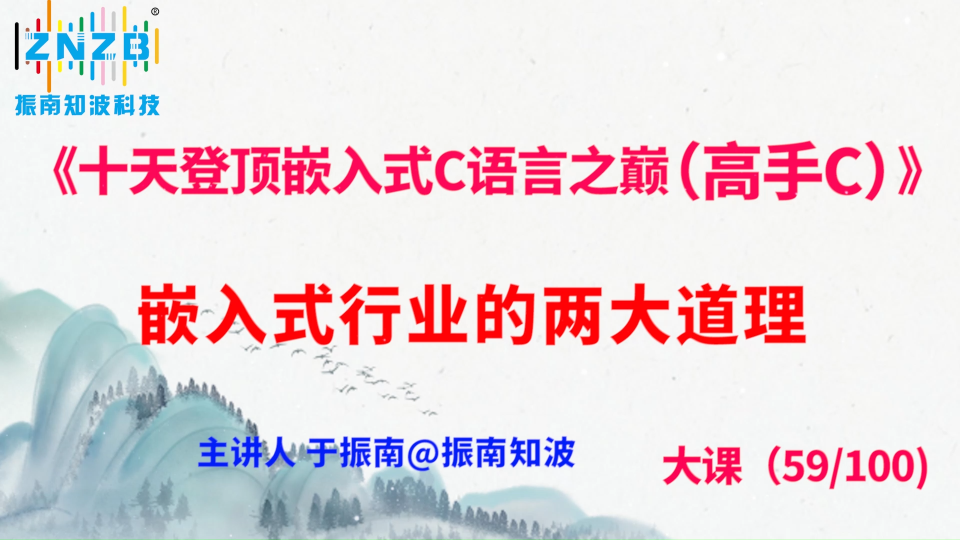 ZNZB®
振南知波科技

《十天登顶嵌入式C语言之巅（高手C）》

嵌入式行业的两大道理

主讲人 于振南@振南知波

大课（59/100）